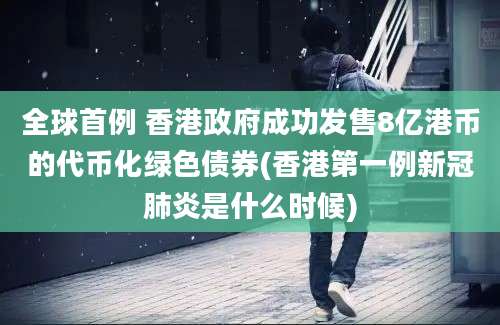 全球首例 香港政府成功发售8亿港币的代币化绿色债券(香港第一例新冠肺炎是什么时候)